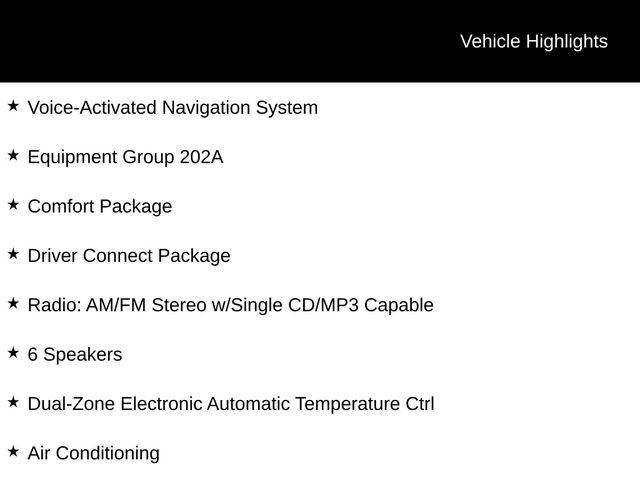 Vehicle Highlights

★ Voice-Activated Navigation System

★ Equipment Group 202A

★ Comfort Package

★ Driver Connect Package

★ Radio: AM/FM Stereo w/Single CD/MP3 Capable

★ 6 Speakers

★ Dual-Zone Electronic Automatic Temperature Ctrl

★ Air Conditioning